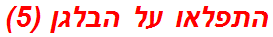 התפלאו על הבלגן (5)